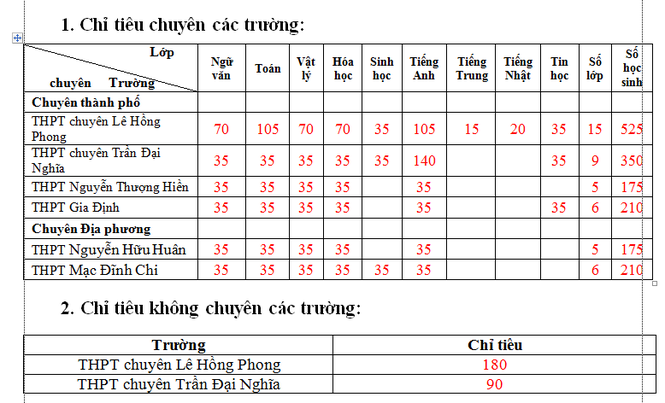 1. Chỉ tiêu chuyên các trường:

| Lớp chuyên Trường | Ngữ văn | Toán | Vật lý | Hóa học | Sinh học | Tiếng Anh | Tiếng Trung | Tiếng Nhật | Tin học | Số lớp | Số học sinh |
|---|---|---|---|---|---|---|---|---|---|---|---|
| Chuyên thành phố | | | | | | | | | | | |
| THPT chuyên Lê Hồng Phong | 70 | 105 | 70 | 70 | 35 | 105 | 15 | 20 | 35 | 15 | 525 |
| THPT chuyên Trần Đại Nghĩa | 35 | 35 | 35 | 35 | 35 | 140 | | | 35 | 9 | 350 |
| THPT Nguyễn Thượng Hiền | 35 | 35 | 35 | 35 | | 35 | | | | 5 | 175 |
| THPT Gia Định | 35 | 35 | 35 | 35 | | 35 | | | 35 | 6 | 210 |
| Chuyên Địa phương | | | | | | | | | | | |
| THPT Nguyễn Hữu Huân | 35 | 35 | 35 | 35 | | 35 | | | | 5 | 175 |
| THPT Mạc Đĩnh Chi | 35 | 35 | 35 | 35 | 35 | 35 | | | | 6 | 210 |

2. Chỉ tiêu không chuyên các trường:

| Trường | Chỉ tiêu |
|---|---|
| THPT chuyên Lê Hồng Phong | 180 |
| THPT chuyên Trần Đại Nghĩa | 90 |